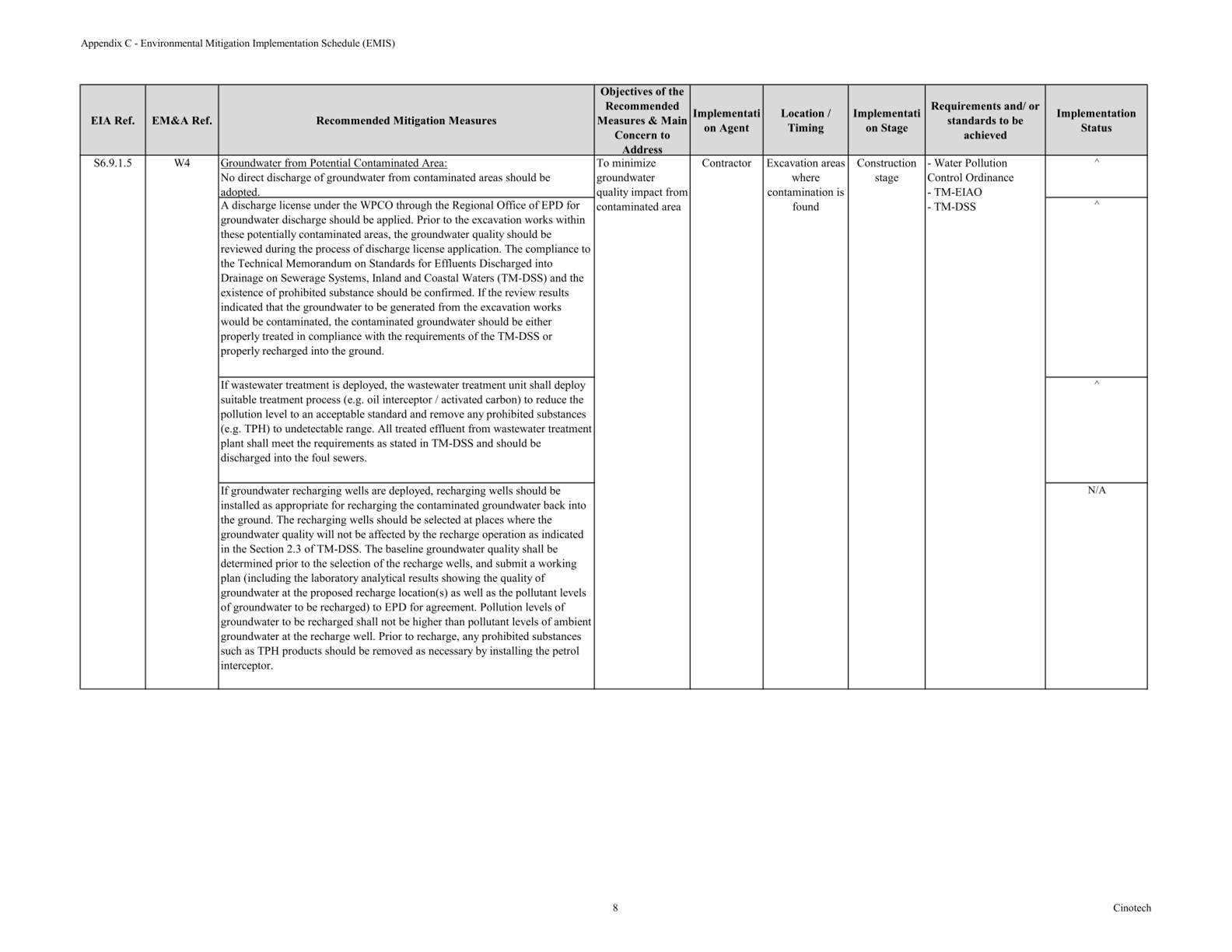 Appendix C - Environmental Mitigation Implementation Schedule (EMIS)

| EIA Ref. | EM&A Ref. | Recommended Mitigation Measures | Objectives of the Recommended Measures & Main Concern to Address | Implementation Agent | Location / Timing | Implementation Stage | Requirements and/ or standards to be achieved | Implementation Status |
|---|---|---|---|---|---|---|---|---|
| S6.9.1.5 | W4 | Groundwater from Potential Contaminated Area: No direct discharge of groundwater from contaminated areas should be adopted. | To minimize groundwater quality impact from contaminated area | Contractor | Excavation areas where contamination is found | Construction stage | - Water Pollution Control Ordinance - TM-EIAO - TM-DSS | ^ |
| | | A discharge license under the WPCO through the Regional Office of EPD for groundwater discharge should be applied. Prior to the excavation works within these potentially contaminated areas, the groundwater quality should be reviewed during the process of discharge license application. The compliance to the Technical Memorandum on Standards for Effluents Discharged into Drainage on Sewerage Systems, Inland and Coastal Waters (TM-DSS) and the existence of prohibited substance should be confirmed. If the review results indicated that the groundwater to be generated from the excavation works would be contaminated, the contaminated groundwater should be either properly treated in compliance with the requirements of the TM-DSS or properly recharged into the ground. | | | | | | ^ |
| | | If wastewater treatment is deployed, the wastewater treatment unit shall deploy suitable treatment process (e.g. oil interceptor / activated carbon) to reduce the pollution level to an acceptable standard and remove any prohibited substances (e.g. TPH) to undetectable range. All treated effluent from wastewater treatment plant shall meet the requirements as stated in TM-DSS and should be discharged into the foul sewers. | | | | | | ^ |
| | | If groundwater recharging wells are deployed, recharging wells should be installed as appropriate for recharging the contaminated groundwater back into the ground. The recharging wells should be selected at places where the groundwater quality will not be affected by the recharge operation as indicated in the Section 2.3 of TM-DSS. The baseline groundwater quality shall be determined prior to the selection of the recharge wells, and submit a working plan (including the laboratory analytical results showing the quality of groundwater at the proposed recharge location(s) as well as the pollutant levels of groundwater to be recharged) to EPD for agreement. Pollution levels of groundwater to be recharged shall not be higher than pollutant levels of ambient groundwater at the recharge well. Prior to recharge, any prohibited substances such as TPH products should be removed as necessary by installing the petrol interceptor. | | | | | | N/A |

8

Cinotech